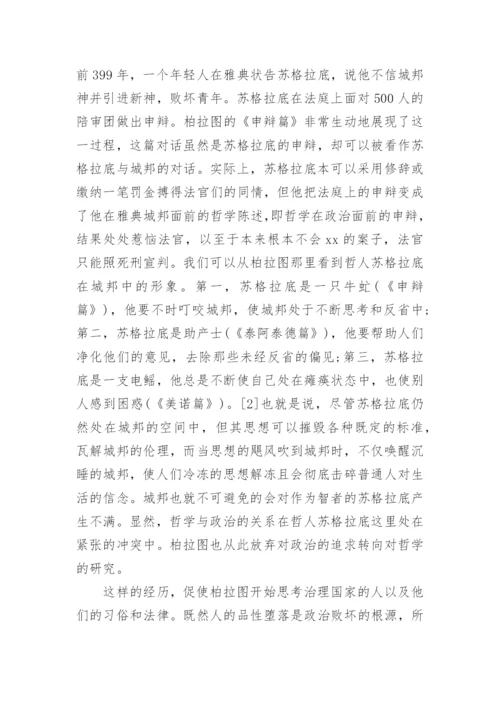 前399年，一个年轻人在雅典状告苏格拉底，说他不信城邦神并引进新神，败坏青年。苏格拉底在法庭上面对500人的陪审团做出申辩。柏拉图的《申辩篇》非常生动地展现了这一过程，这篇对话虽然是苏格拉底的申辩，却可以被看作苏格拉底与城邦的对话。实际上，苏格拉底本可以采用修辞或缴纳一笔罚金搏得法官们的同情，但他把法庭上的申辩变成了他在雅典城邦面前的哲学陈述,即哲学在政治面前的申辩，结果处处惹恼法官，以至于本来根本不会xx的案子，法官只能照死刑宣判。我们可以从柏拉图那里看到哲人苏格拉底在城邦中的形象。第一，苏格拉底是一只牛虻(《申辩篇》)，他要不时叮咬城邦，使城邦处于不断思考和反省中;第二，苏格拉底是助产士(《泰阿泰德篇》)，他要帮助人们净化他们的意见，去除那些未经反省的偏见;第三，苏格拉底是一支电鳐，他总是不断使自己处在瘫痪状态中，也使别人感到困惑(《美诺篇》)。[2]也就是说，尽管苏格拉底仍然处在城邦的空间中，但其思想可以摧毁各种既定的标准，瓦解城邦的伦理，而当思想的飓风吹到城邦时，不仅唤醒沉睡的城邦，使人们冷冻的思想解冻且会彻底击碎普通人对生活的信念。城邦也就不可避免的会对作为智者的苏格拉底产生不满。显然，哲学与政治的关系在哲人苏格拉底这里处在紧张的冲突中。柏拉图也从此放弃对政治的追求转向对哲学的研究。

这样的经历，促使柏拉图开始思考治理国家的人以及他们的习俗和法律。既然人的品性堕落是政治败坏的根源，所